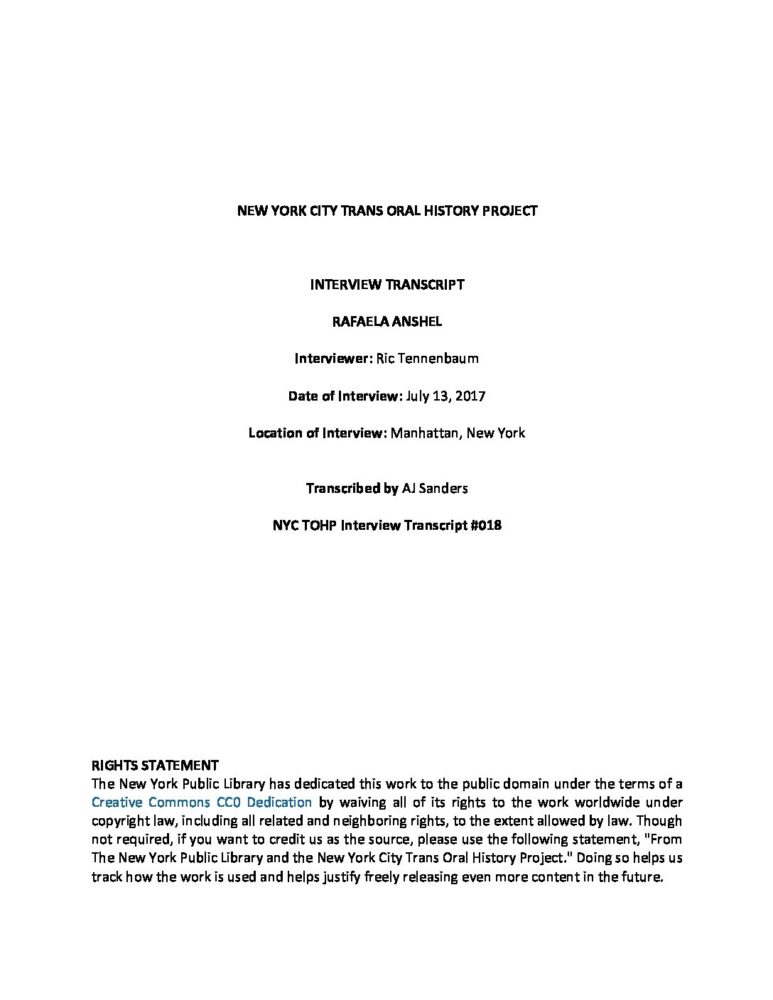 NEW YORK CITY TRANS ORAL HISTORY PROJECT

INTERVIEW TRANSCRIPT

RAFAELA ANSHEL

Interviewer: Ric Tennenbaum

Date of Interview: July 13, 2017

Location of Interview: Manhattan, New York

Transcribed by AJ Sanders

NYC TOHP Interview Transcript #018

RIGHTS STATEMENT
The New York Public Library has dedicated this work to the public domain under the terms of a Creative Commons CC0 Dedication by waiving all of its rights to the work worldwide under copyright law, including all related and neighboring rights, to the extent allowed by law. Though not required, if you want to credit us as the source, please use the following statement, "From The New York Public Library and the New York City Trans Oral History Project." Doing so helps us track how the work is used and helps justify freely releasing even more content in the future.